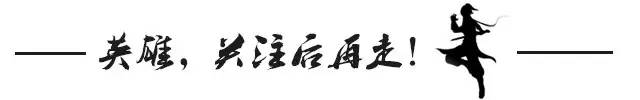 英雄，关注后再走！